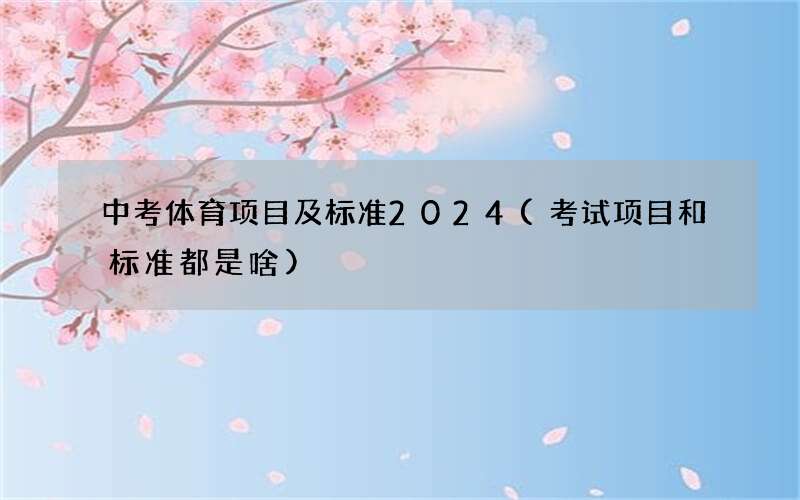 中考体育项目及标准２０２４（考试项目和标准都是啥）